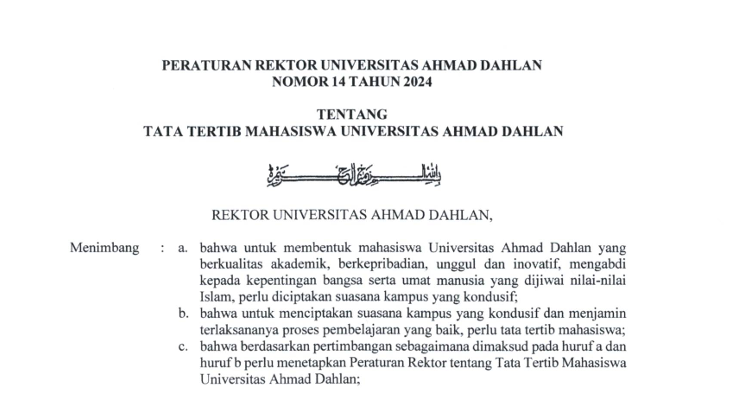 PERATURAN REKTOR UNIVERSITAS AHMAD DAHLAN
NOMOR 14 TAHUN 2024

TENTANG
TATA TERTIB MAHASISWA UNIVERSITAS AHMAD DAHLAN

بسم الله الرحمن الرحيم

REKTOR UNIVERSITAS AHMAD DAHLAN,

Menimbang : a. bahwa untuk membentuk mahasiswa Universitas Ahmad Dahlan yang berkualitas akademik, berkepribadian, unggul dan inovatif, mengabdi kepada kepentingan bangsa serta umat manusia yang dijiwai nilai-nilai Islam, perlu diciptakan suasana kampus yang kondusif;

b. bahwa untuk menciptakan suasana kampus yang kondusif dan menjamin terlaksananya proses pembelajaran yang baik, perlu tata tertib mahasiswa;

c. bahwa berdasarkan pertimbangan sebagaimana dimaksud pada huruf a dan huruf b perlu menetapkan Peraturan Rektor tentang Tata Tertib Mahasiswa Universitas Ahmad Dahlan;